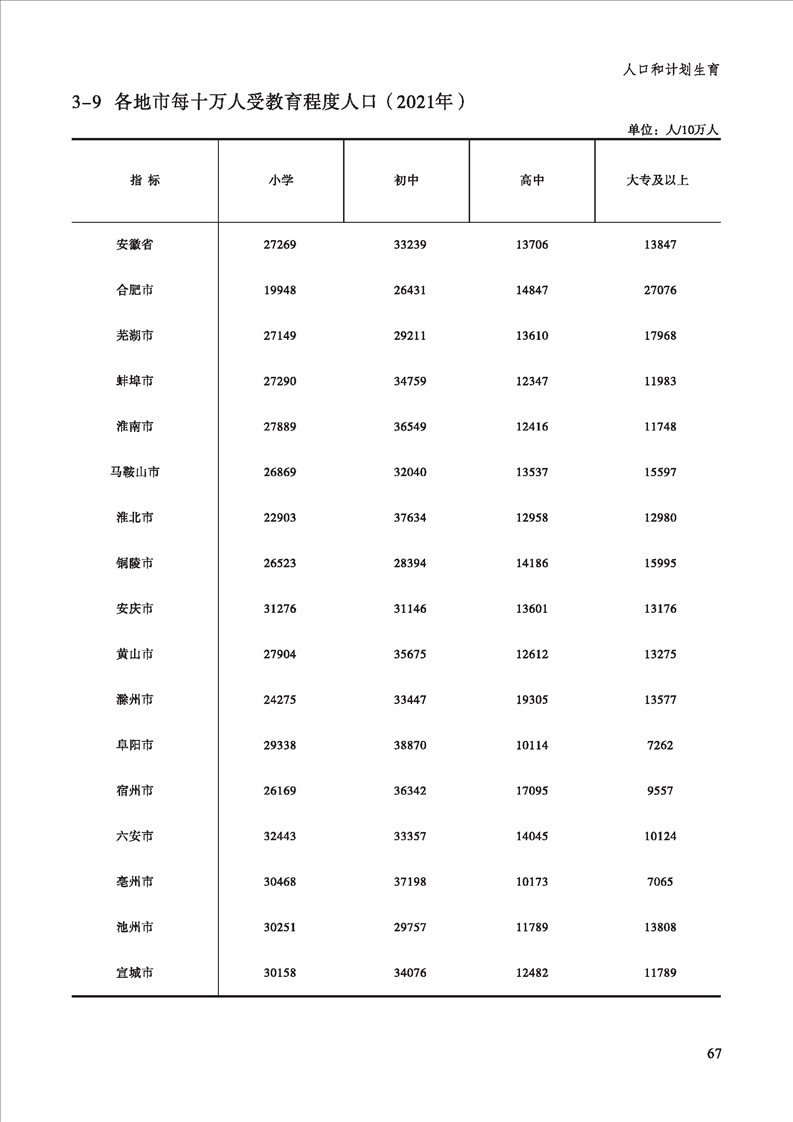 人口和计划生育

3-9 各地市每十万人受教育程度人口（2021年）

单位：人/10万人

| 指 标 | 小学 | 初中 | 高中 | 大专及以上 |
|---|---|---|---|---|
| 安徽省 | 27269 | 33239 | 13706 | 13847 |
| 合肥市 | 19948 | 26431 | 14847 | 27076 |
| 芜湖市 | 27149 | 29211 | 13610 | 17968 |
| 蚌埠市 | 27290 | 34759 | 12347 | 11983 |
| 淮南市 | 27889 | 36549 | 12416 | 11748 |
| 马鞍山市 | 26869 | 32040 | 13537 | 15597 |
| 淮北市 | 22903 | 37634 | 12958 | 12980 |
| 铜陵市 | 26523 | 28394 | 14186 | 15995 |
| 安庆市 | 31276 | 31146 | 13601 | 13176 |
| 黄山市 | 27904 | 35675 | 12612 | 13275 |
| 滁州市 | 24275 | 33447 | 19305 | 13577 |
| 阜阳市 | 29338 | 38870 | 10114 | 7262 |
| 宿州市 | 26169 | 36342 | 17095 | 9557 |
| 六安市 | 32443 | 33357 | 14045 | 10124 |
| 亳州市 | 30468 | 37198 | 10173 | 7065 |
| 池州市 | 30251 | 29757 | 11789 | 13808 |
| 宣城市 | 30158 | 34076 | 12482 | 11789 |

67